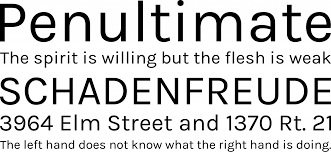 Penultimate
The spirit is willing but the flesh is weak
SCHADENFREUDE
3964 Elm Street and 1370 Rt. 21
The left hand does not know what the right hand is doing.